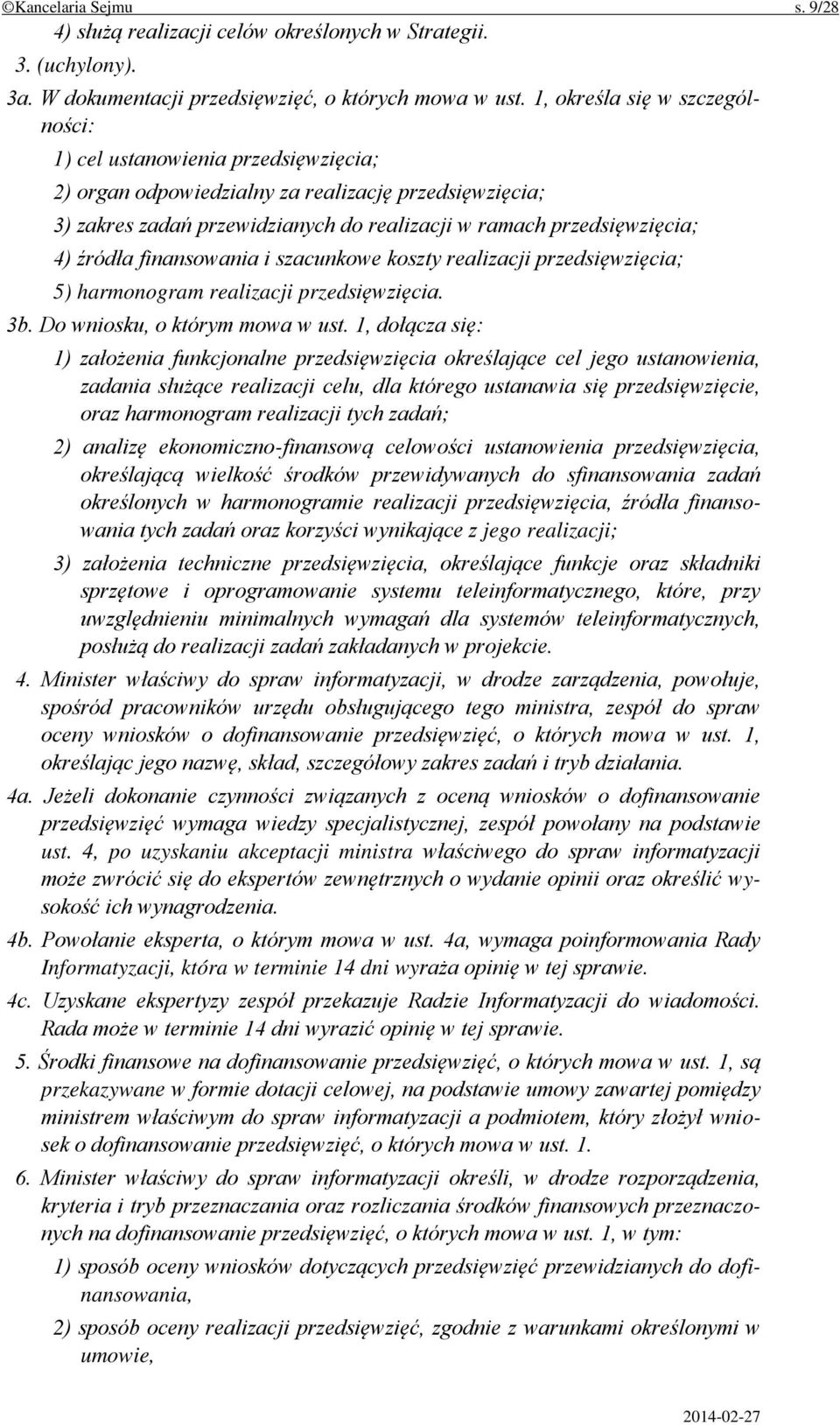 ©Kancelaria Sejmu s. 9/28

4) służą realizacji celów określonych w Strategii.

3. (uchylony).

3a. W dokumentacji przedsięwzięć, o których mowa w ust. 1, określa się w szczególności:

1) cel ustanowienia przedsięwzięcia;

2) organ odpowiedzialny za realizację przedsięwzięcia;

3) zakres zadań przewidzianych do realizacji w ramach przedsięwzięcia;

4) źródła finansowania i szacunkowe koszty realizacji przedsięwzięcia;

5) harmonogram realizacji przedsięwzięcia.

3b. Do wniosku, o którym mowa w ust. 1, dołącza się:

1) założenia funkcjonalne przedsięwzięcia określające cel jego ustanowienia, zadania służące realizacji celu, dla którego ustanawia się przedsięwzięcie, oraz harmonogram realizacji tych zadań;

2) analizę ekonomiczno-finansową celowości ustanowienia przedsięwzięcia, określającą wielkość środków przewidywanych do sfinansowania zadań określonych w harmonogramie realizacji przedsięwzięcia, źródła finansowania tych zadań oraz korzyści wynikające z jego realizacji;

3) założenia techniczne przedsięwzięcia, określające funkcje oraz składniki sprzętowe i oprogramowanie systemu teleinformatycznego, które, przy uwzględnieniu minimalnych wymagań dla systemów teleinformatycznych, posłużą do realizacji zadań zakładanych w projekcie.

4. Minister właściwy do spraw informatyzacji, w drodze zarządzenia, powołuje, spośród pracowników urzędu obsługującego tego ministra, zespół do spraw oceny wniosków o dofinansowanie przedsięwzięć, o których mowa w ust. 1, określając jego nazwę, skład, szczegółowy zakres zadań i tryb działania.

4a. Jeżeli dokonanie czynności związanych z oceną wniosków o dofinansowanie przedsięwzięć wymaga wiedzy specjalistycznej, zespół powołany na podstawie ust. 4, po uzyskaniu akceptacji ministra właściwego do spraw informatyzacji może zwrócić się do ekspertów zewnętrznych o wydanie opinii oraz określić wysokość ich wynagrodzenia.

4b. Powołanie eksperta, o którym mowa w ust. 4a, wymaga poinformowania Rady Informatyzacji, która w terminie 14 dni wyraża opinię w tej sprawie.

4c. Uzyskane ekspertyzy zespół przekazuje Radzie Informatyzacji do wiadomości. Rada może w terminie 14 dni wyrazić opinię w tej sprawie.

5. Środki finansowe na dofinansowanie przedsięwzięć, o których mowa w ust. 1, są przekazywane w formie dotacji celowej, na podstawie umowy zawartej pomiędzy ministrem właściwym do spraw informatyzacji a podmiotem, który złożył wniosek o dofinansowanie przedsięwzięć, o których mowa w ust. 1.

6. Minister właściwy do spraw informatyzacji określi, w drodze rozporządzenia, kryteria i tryb przeznaczania oraz rozliczania środków finansowych przeznaczonych na dofinansowanie przedsięwzięć, o których mowa w ust. 1, w tym:

1) sposób oceny wniosków dotyczących przedsięwzięć przewidzianych do dofinansowania,

2) sposób oceny realizacji przedsięwzięć, zgodnie z warunkami określonymi w umowie,

2014-02-27